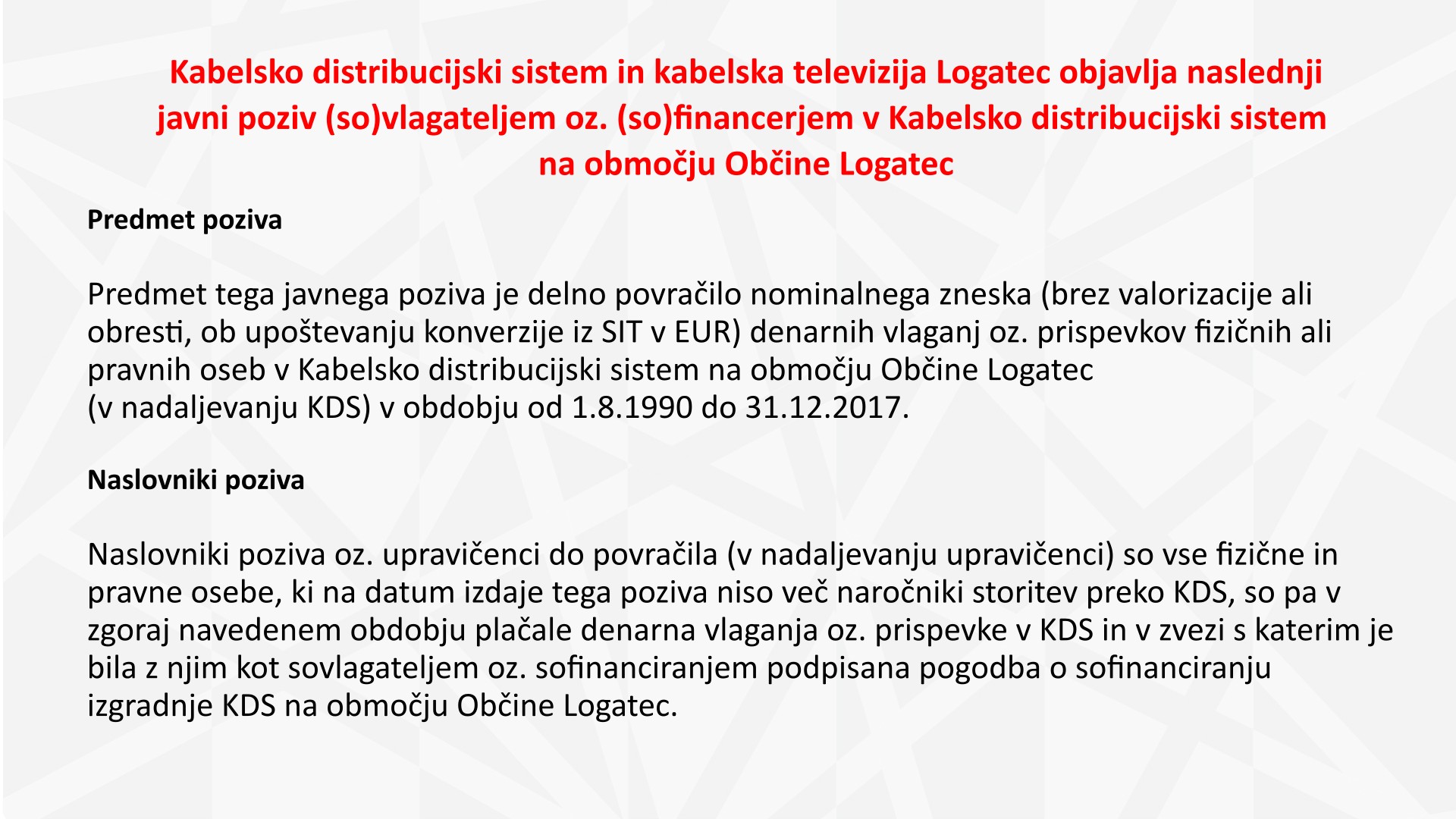 Kabelsko distribucijski sistem in kabelska televizija Logatec objavlja naslednji javni poziv (so)vlagateljem oz. (so)financerjem v Kabelsko distribucijski sistem na območju Občine Logatec

Predmet poziva

Predmet tega javnega poziva je delno povračilo nominalnega zneska (brez valorizacije ali obresti, ob upoštevanju konverzije iz SIT v EUR) denarnih vlaganj oz. prispevkov fizičnih ali pravnih oseb v Kabelsko distribucijski sistem na območju Občine Logatec (v nadaljevanju KDS) v obdobju od 1.8.1990 do 31.12.2017.

Naslovniki poziva

Naslovniki poziva oz. upravičenci do povračila (v nadaljevanju upravičenci) so vse fizične in pravne osebe, ki na datum izdaje tega poziva niso več naročniki storitev preko KDS, so pa v zgoraj navedenem obdobju plačale denarna vlaganja oz. prispevke v KDS in v zvezi s katerim je bila z njim kot sovlagateljem oz. sofinanciranjem podpisana pogodba o sofinanciranju izgradnje KDS na območju Občine Logatec.